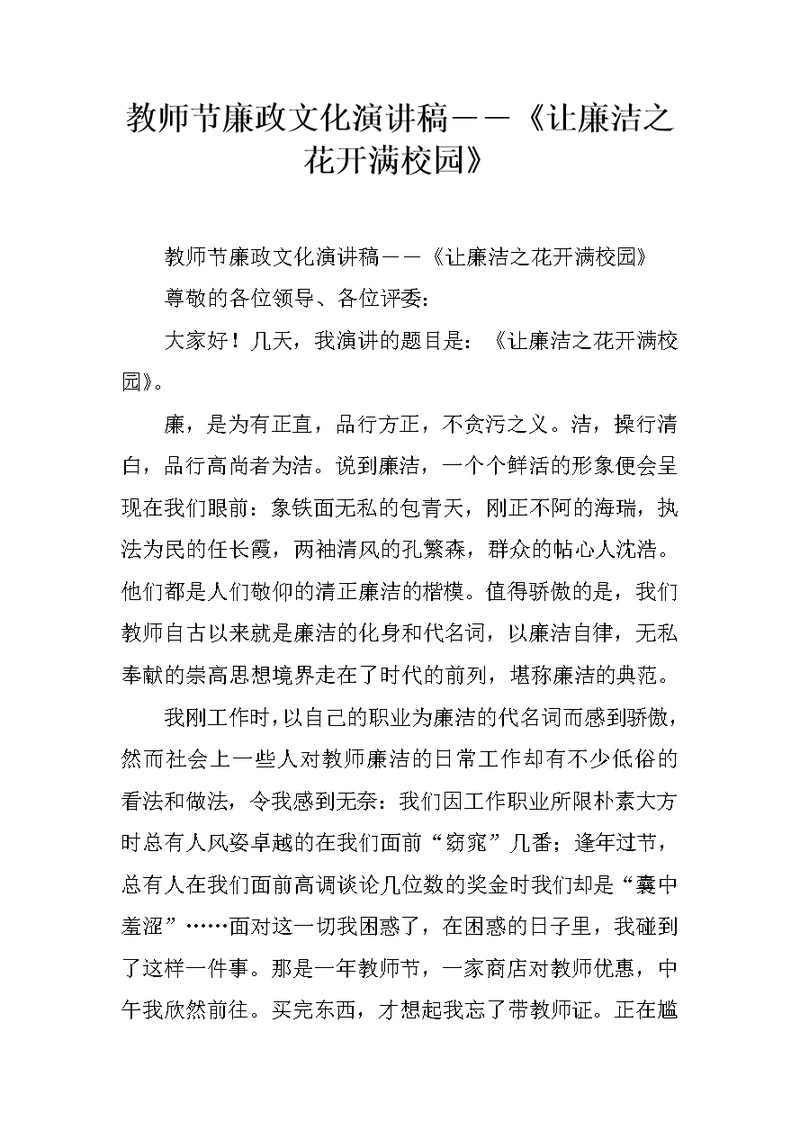 教师节廉政文化演讲稿——《让廉洁之花开满校园》

教师节廉政文化演讲稿——《让廉洁之花开满校园》

尊敬的各位领导、各位评委：

大家好！几天，我演讲的题目是：《让廉洁之花开满校园》。

廉，是为有正直，品行方正，不贪污之义。洁，操行清白，品行高尚者为洁。说到廉洁，一个个鲜活的形象便会呈现在我们眼前：象铁面无私的包青天，刚正不阿的海瑞，执法为民的任长霞，两袖清风的孔繁森，群众的帖心人沈浩。他们都是人们敬仰的清正廉洁的楷模。值得骄傲的是，我们教师自古以来就是廉洁的化身和代名词，以廉洁自律，无私奉献的崇高思想境界走在了时代的前列，堪称廉洁的典范。

我刚工作时，以自己的职业为廉洁的代名词而感到骄傲，然而社会上一些人对教师廉洁的日常工作却有不少低俗的看法和做法，令我感到无奈：我们因工作职业所限朴素大方时总有人风姿卓越的在我们面前“窈窕”几番；逢年过节，总有人在我们面前高调谈论几位数的奖金时我们却是“囊中羞涩”……面对这一切我困惑了，在困惑的日子里，我碰到了这样一件事。那是一年教师节，一家商店对教师优惠，中午我欣然前往。买完东西，才想起我忘了带教师证。正在尴